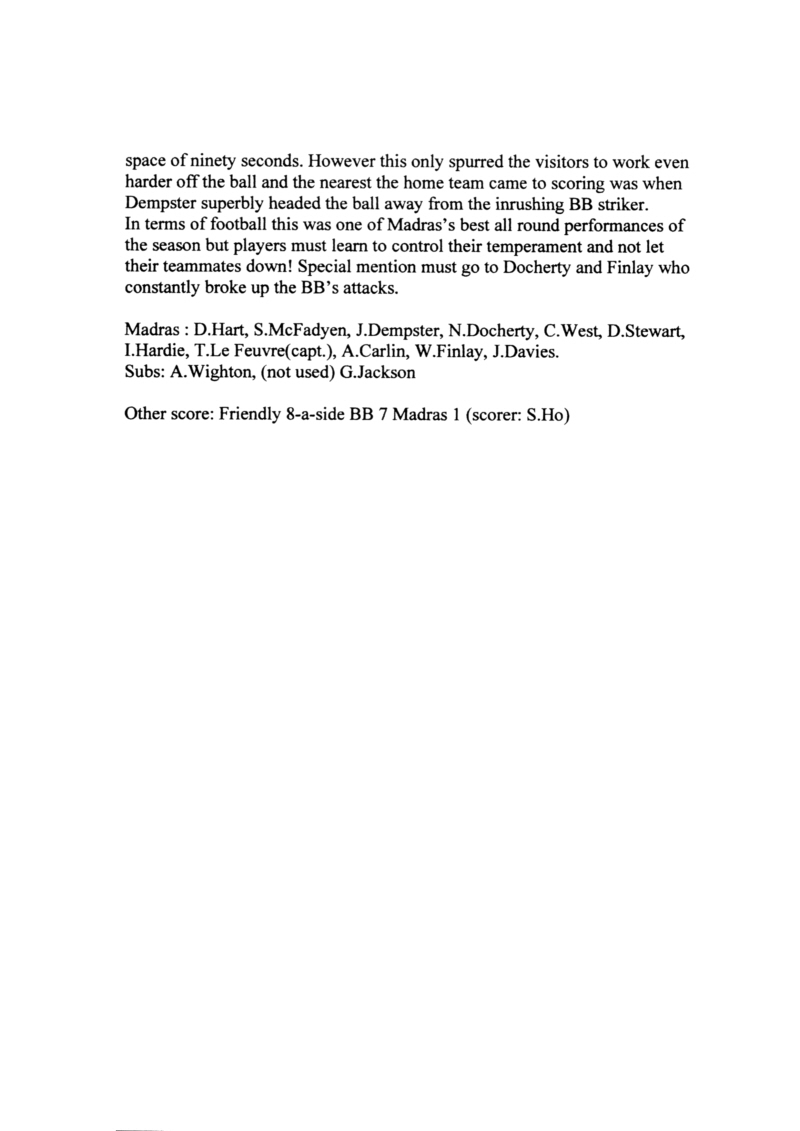 space of ninety seconds. However this only spurred the visitors to work even harder off the ball and the nearest the home team came to scoring was when Dempster superbly headed the ball away from the inrushing BB striker.
In terms of football this was one of Madras's best all round performances of the season but players must learn to control their temperament and not let their teammates down! Special mention must go to Docherty and Finlay who constantly broke up the BB's attacks.

Madras : D.Hart, S.McFadyen, J.Dempster, N.Docherty, C.West, D.Stewart, I.Hardie, T.Le Feuvre(capt.), A.Carlin, W.Finlay, J.Davies.
Subs: A.Wighton, (not used) G.Jackson

Other score: Friendly 8-a-side BB 7 Madras 1 (scorer: S.Ho)